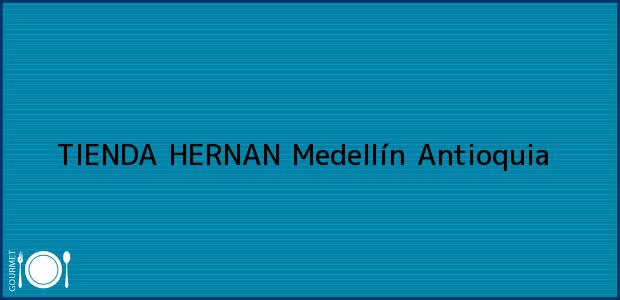 TIENDA HERNAN Medellín Antioquia

GOURMET